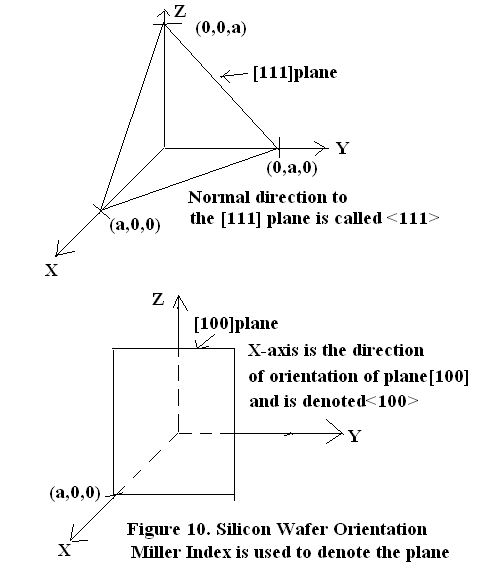 Z
(0,0,a)
[111]plane
Y
(0,a,0)
Normal direction to the [111] plane is called <111>
(a,0,0)
X

Z
[100]plane
X-axis is the direction of orientation of plane[100] and is denoted<100>
Y
(a,0,0)
X
Figure 10. Silicon Wafer Orientation
Miller Index is used to denote the plane